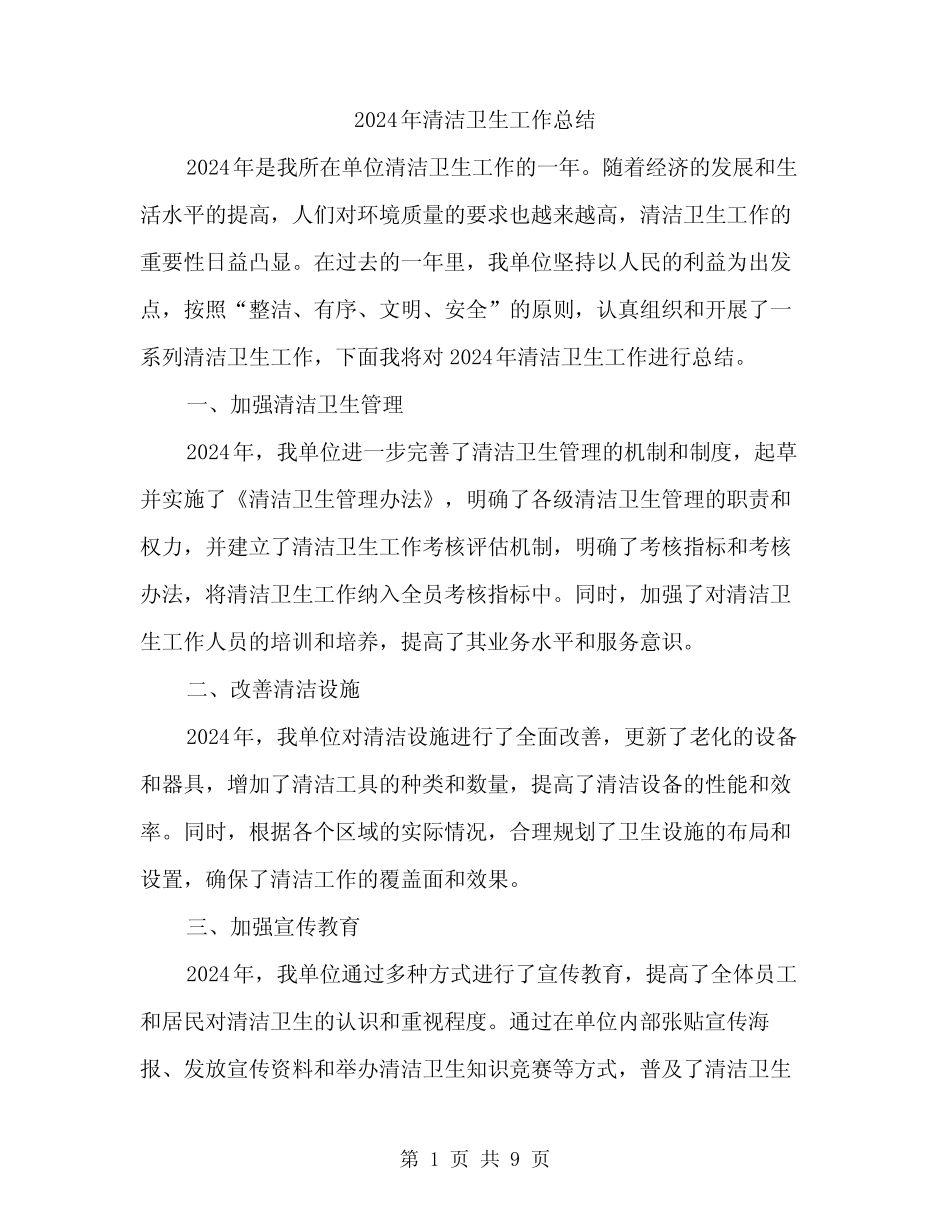 2024年清洁卫生工作总结

2024年是我所在单位清洁卫生工作的一年。随着经济的发展和生活水平的提高，人们对环境质量的要求也越来越高，清洁卫生工作的重要性日益凸显。在过去的一年里，我单位坚持以人民的利益为出发点，按照“整洁、有序、文明、安全”的原则，认真组织和开展了一系列清洁卫生工作，下面我将对2024年清洁卫生工作进行总结。

一、加强清洁卫生管理

2024年，我单位进一步完善了清洁卫生管理的机制和制度，起草并实施了《清洁卫生管理办法》，明确了各级清洁卫生管理的职责和权力，并建立了清洁卫生工作考核评估机制，明确了考核指标和考核办法，将清洁卫生工作纳入全员考核指标中。同时，加强了对清洁卫生工作人员的培训和培养，提高了其业务水平和服务意识。

二、改善清洁设施

2024年，我单位对清洁设施进行了全面改善，更新了老化的设备和器具，增加了清洁工具的种类和数量，提高了清洁设备的性能和效率。同时，根据各个区域的实际情况，合理规划了卫生设施的布局和设置，确保了清洁工作的覆盖面和效果。

三、加强宣传教育

2024年，我单位通过多种方式进行了宣传教育，提高了全体员工和居民对清洁卫生的认识和重视程度。通过在单位内部张贴宣传海报、发放宣传资料和举办清洁卫生知识竞赛等方式，普及了清洁卫生

第 1 页 共 9 页